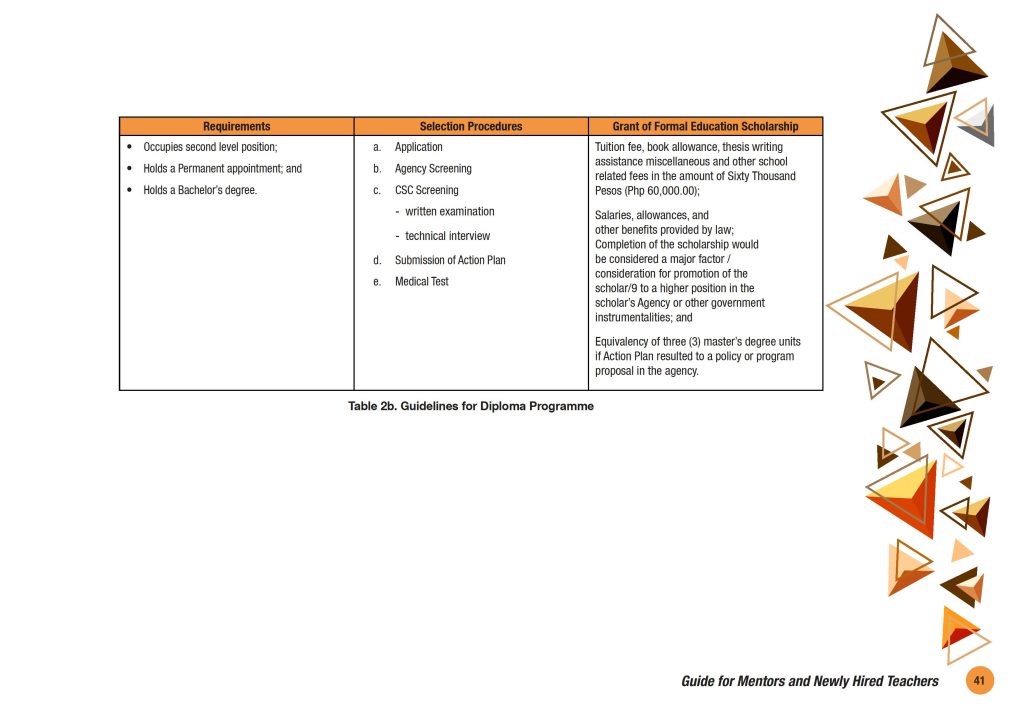 | Requirements | Selection Procedures | Grant of Formal Education Scholarship |
|---|---|---|
| • Occupies second level position; • Holds a Permanent appointment; and • Holds a Bachelor's degree. | a. Application b. Agency Screening c. CSC Screening - written examination - technical interview d. Submission of Action Plan e. Medical Test | Tuition fee, book allowance, thesis writing assistance miscellaneous and other school related fees in the amount of Sixty Thousand Pesos (Php 60,000.00); Salaries, allowances, and other benefits provided by law; Completion of the scholarship would be considered a major factor / consideration for promotion of the scholar/9 to a higher position in the scholar's Agency or other government instrumentalities; and Equivalency of three (3) master's degree units if Action Plan resulted to a policy or program proposal in the agency. |

Table 2b. Guidelines for Diploma Programme

Guide for Mentors and Newly Hired Teachers 41